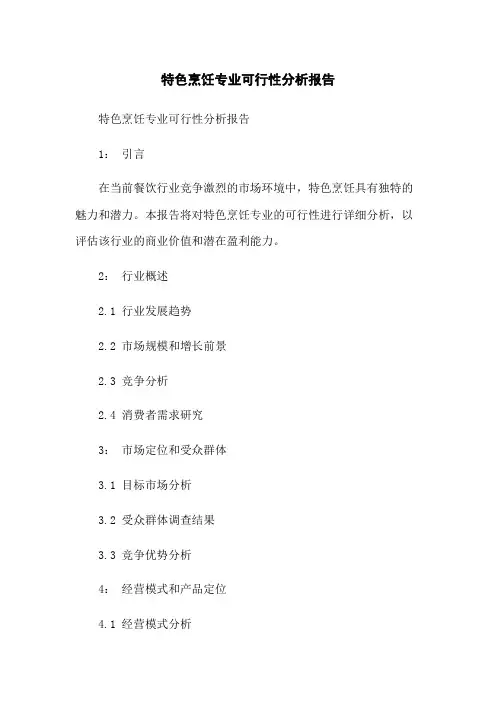 特色烹饪专业可行性分析报告

特色烹饪专业可行性分析报告

1： 引言

在当前餐饮行业竞争激烈的市场环境中，特色烹饪具有独特的魅力和潜力。本报告将对特色烹饪专业的可行性进行详细分析，以评估该行业的商业价值和潜在盈利能力。

2： 行业概述

2.1 行业发展趋势

2.2 市场规模和增长前景

2.3 竞争分析

2.4 消费者需求研究

3： 市场定位和受众群体

3.1 目标市场分析

3.2 受众群体调查结果

3.3 竞争优势分析

4： 经营模式和产品定位

4.1 经营模式分析